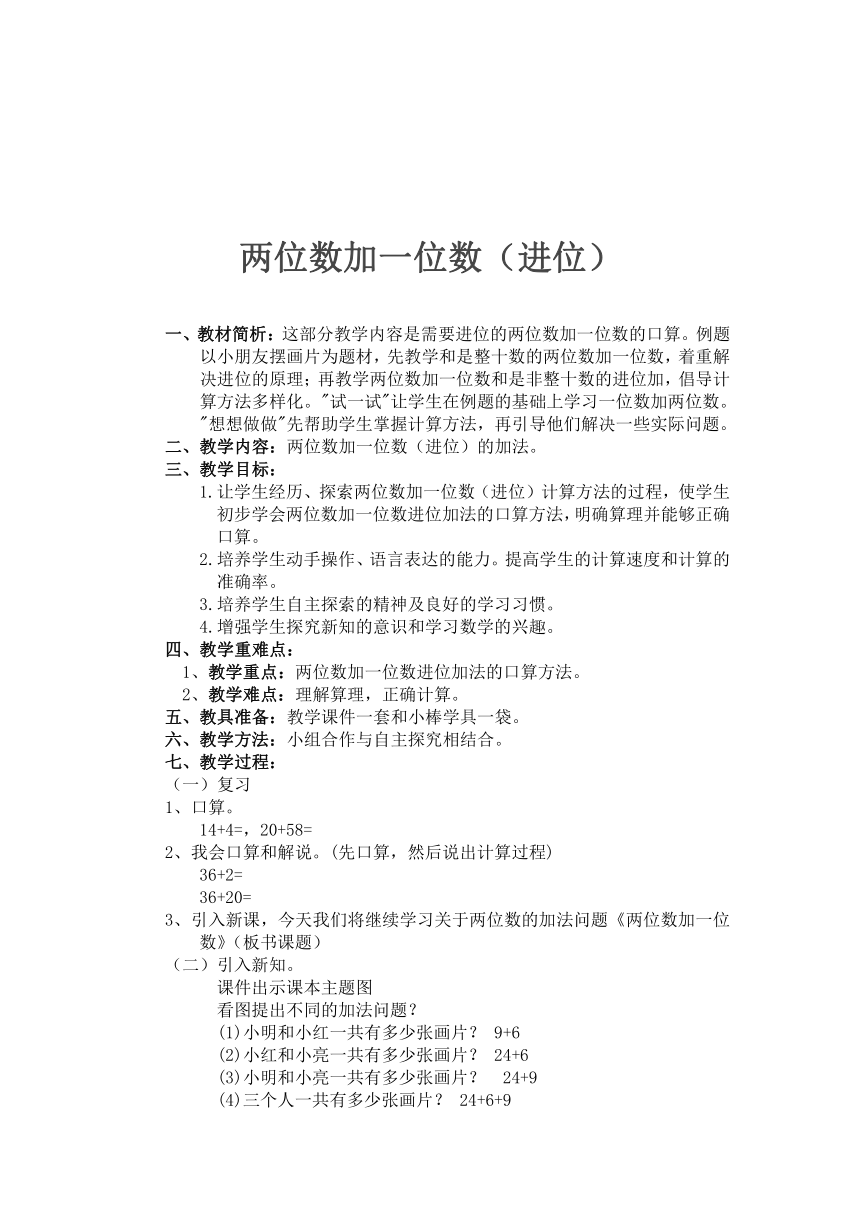 两位数加一位数（进位）

一、教材简析：这部分教学内容是需要进位的两位数加一位数的口算。例题以小朋友摆画片为题材，先教学和是整十数的两位数加一位数，着重解决进位的原理；再教学两位数加一位数和是非整十数的进位加，倡导计算方法多样化。"试一试"让学生在例题的基础上学习一位数加两位数。"想想做做"先帮助学生掌握计算方法，再引导他们解决一些实际问题。
二、教学内容：两位数加一位数（进位）的加法。
三、教学目标：
1.让学生经历、探索两位数加一位数（进位）计算方法的过程，使学生初步学会两位数加一位数进位加法的口算方法，明确算理并能够正确口算。
2.培养学生动手操作、语言表达的能力。提高学生的计算速度和计算的准确率。
3.培养学生自主探索的精神及良好的学习习惯。
4.增强学生探究新知的意识和学习数学的兴趣。
四、教学重难点：
1、教学重点：两位数加一位数进位加法的口算方法。
2、教学难点：理解算理，正确计算。
五、教具准备：教学课件一套和小棒学具一袋。
六、教学方法：小组合作与自主探究相结合。
七、教学过程：
（一）复习
1、口算。
14+4=，20+58=
2、我会口算和解说。(先口算，然后说出计算过程)
36+2=
36+20=
3、引入新课，今天我们将继续学习关于两位数的加法问题《两位数加一位数》(板书课题)
（二）引入新知。
课件出示课本主题图
看图提出不同的加法问题？
(1)小明和小红一共有多少张画片？ 9+6
(2)小红和小亮一共有多少张画片？ 24+6
(3)小明和小亮一共有多少张画片？ 24+9
(4)三个人一共有多少张画片？ 24+6+9